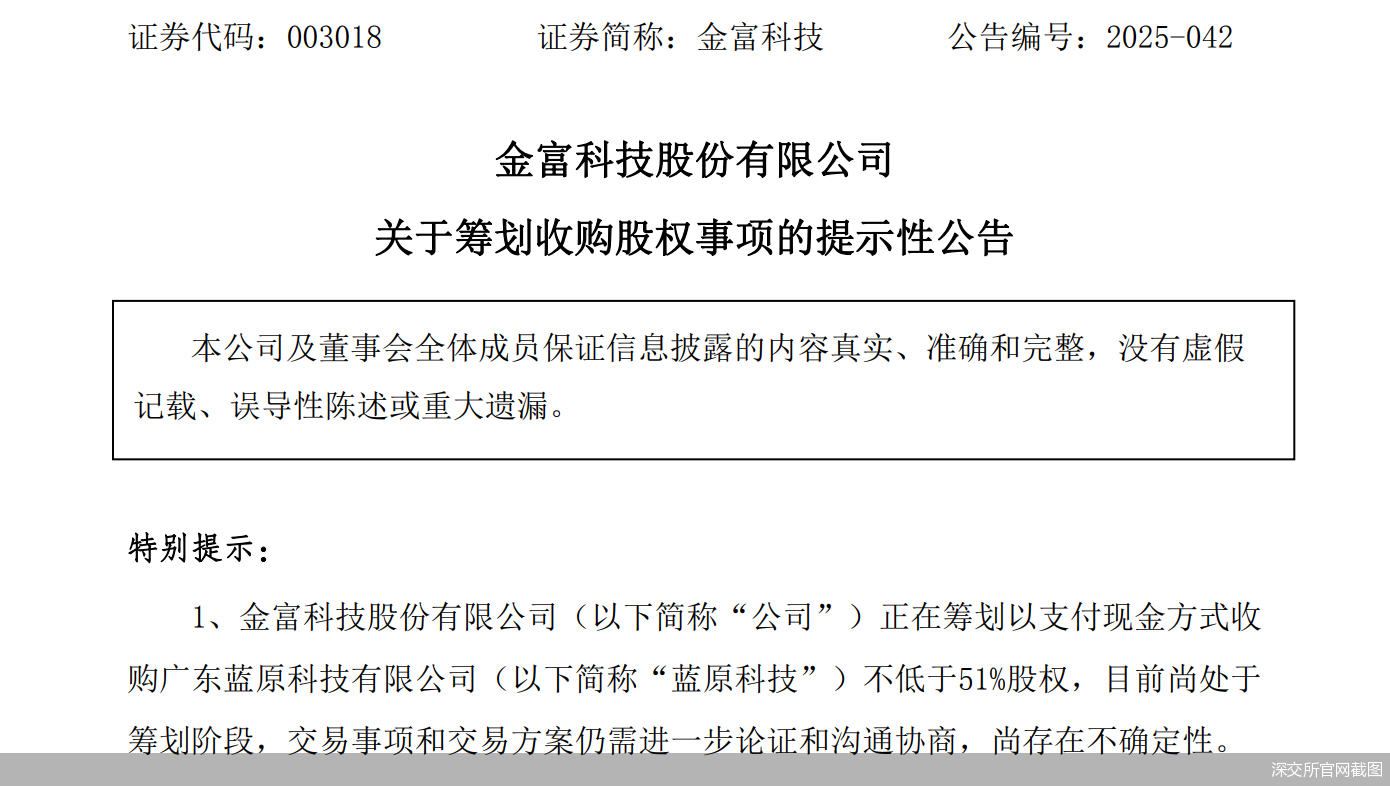 证券代码：003018　　证券简称：金富科技　　公告编号：2025-042

金富科技股份有限公司

关于筹划收购股权事项的提示性公告

本公司及董事会全体成员保证信息披露的内容真实、准确和完整，没有虚假记载、误导性陈述或重大遗漏。

特别提示：

1、金富科技股份有限公司（以下简称“公司”）正在筹划以支付现金方式收购广东蓝原科技有限公司（以下简称“蓝原科技”）不低于51%股权，目前尚处于筹划阶段，交易事项和交易方案仍需进一步论证和沟通协商，尚存在不确定性。

深交所官网截图